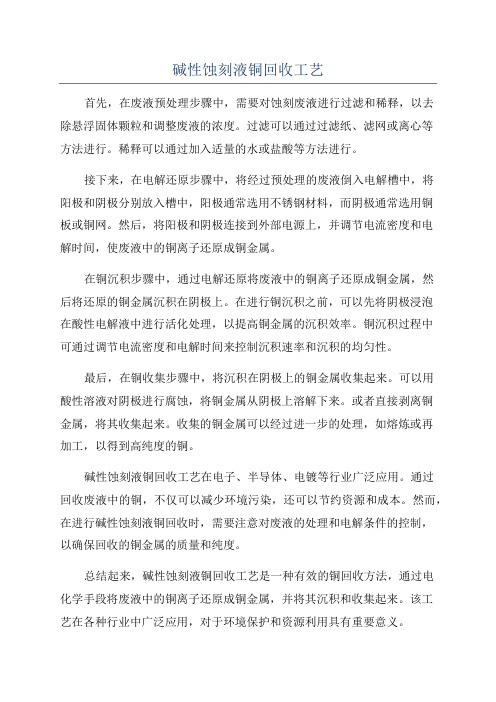 碱性蚀刻液铜回收工艺

首先，在废液预处理步骤中，需要对蚀刻废液进行过滤和稀释，以去除悬浮固体颗粒和调整废液的浓度。过滤可以通过过滤纸、滤网或离心等方法进行。稀释可以通过加入适量的水或盐酸等方法进行。

接下来，在电解还原步骤中，将经过预处理的废液倒入电解槽中，将阳极和阴极分别放入槽中，阳极通常选用不锈钢材料，而阴极通常选用铜板或铜网。然后，将阳极和阴极连接到外部电源上，并调节电流密度和电解时间，使废液中的铜离子还原成铜金属。

在铜沉积步骤中，通过电解还原将废液中的铜离子还原成铜金属，然后将还原的铜金属沉积在阴极上。在进行铜沉积之前，可以先将阴极浸泡在酸性电解液中进行活化处理，以提高铜金属的沉积效率。铜沉积过程中可通过调节电流密度和电解时间来控制沉积速率和沉积的均匀性。

最后，在铜收集步骤中，将沉积在阴极上的铜金属收集起来。可以用酸性溶液对阴极进行腐蚀，将铜金属从阴极上溶解下来。或者直接剥离铜金属，将其收集起来。收集的铜金属可以经过进一步的处理，如熔炼或再加工，以得到高纯度的铜。

碱性蚀刻液铜回收工艺在电子、半导体、电镀等行业广泛应用。通过回收废液中的铜，不仅可以减少环境污染，还可以节约资源和成本。然而，在进行碱性蚀刻液铜回收时，需要注意对废液的处理和电解条件的控制，以确保回收的铜金属的质量和纯度。

总结起来，碱性蚀刻液铜回收工艺是一种有效的铜回收方法，通过电化学手段将废液中的铜离子还原成铜金属，并将其沉积和收集起来。该工艺在各种行业中广泛应用，对于环境保护和资源利用具有重要意义。